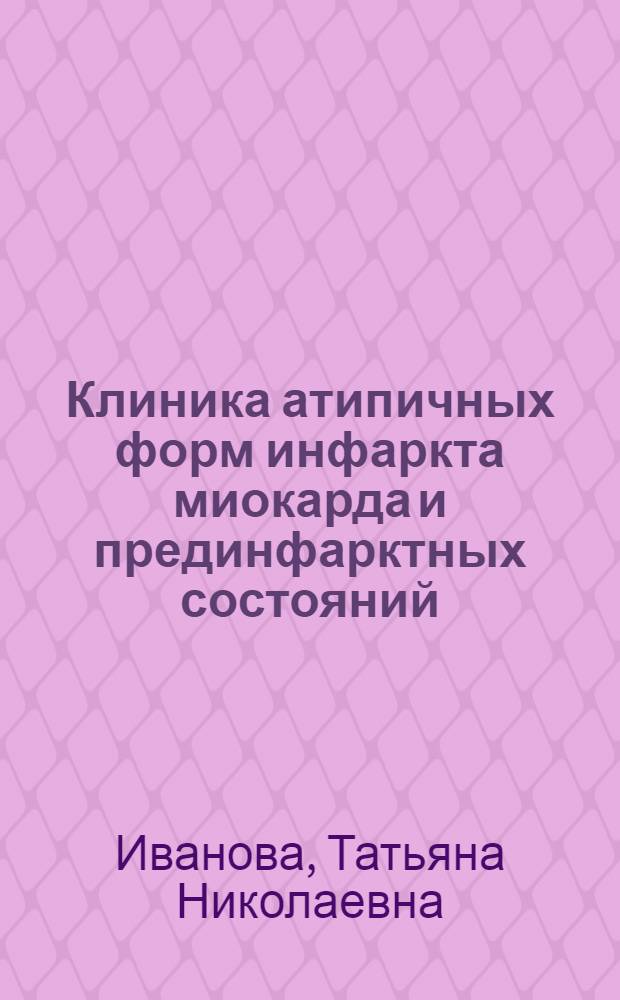 Клиника атипичных форм инфаркта миокарда и прединфарктных состояний

Иванова, Татьяна Николаевна